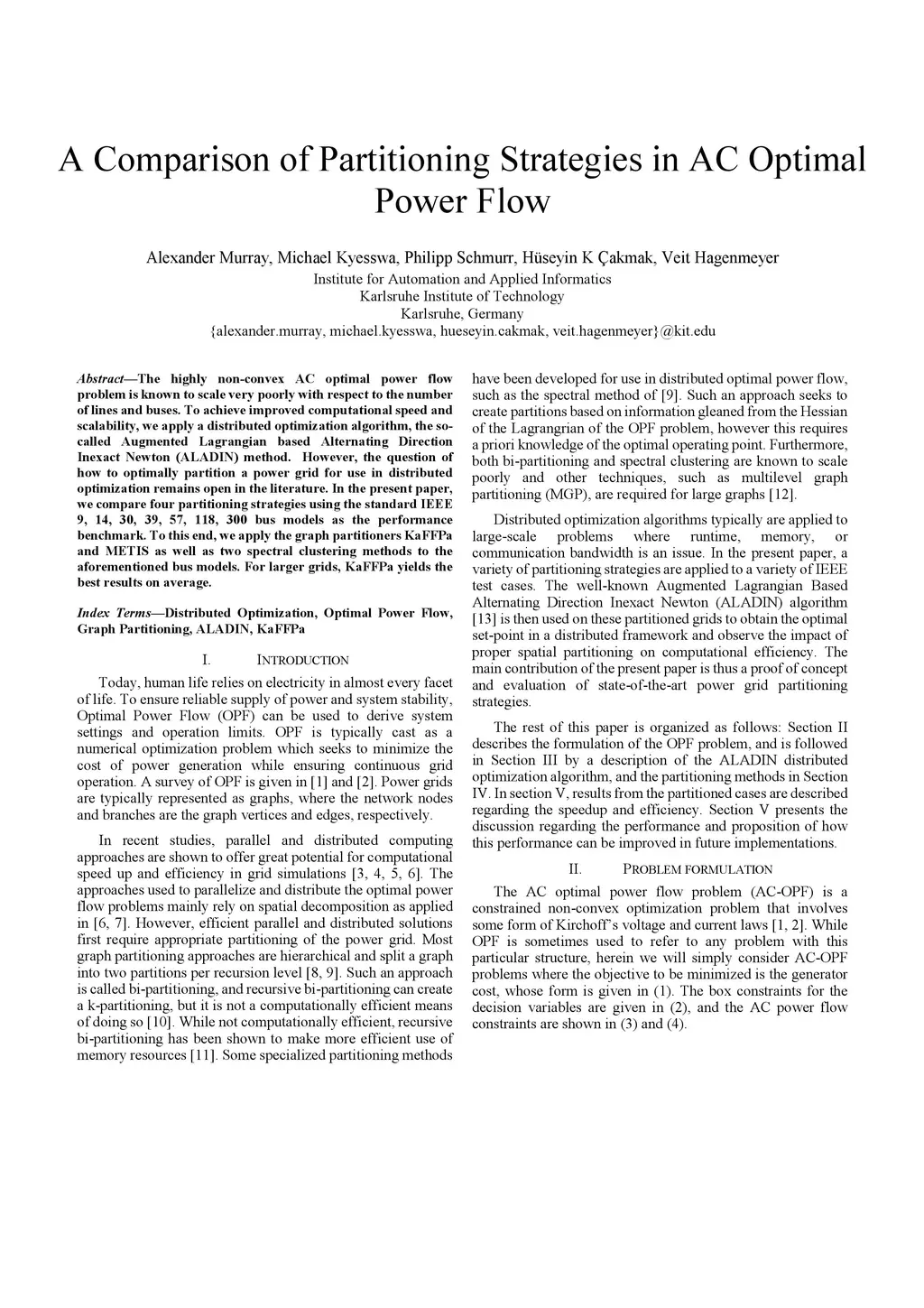 A Comparison of Partitioning Strategies in AC Optimal Power Flow

Alexander Murray, Michael Kyesswa, Philipp Schmurr, Hüseyin K Çakmak, Veit Hagenmeyer
Institute for Automation and Applied Informatics
Karlsruhe Institute of Technology
Karlsruhe, Germany
{alexander.murray, michael.kyesswa, hueseyin.cakmak, veit.hagenmeyer}@kit.edu

Abstract—The highly non-convex AC optimal power flow problem is known to scale very poorly with respect to the number of lines and buses. To achieve improved computational speed and scalability, we apply a distributed optimization algorithm, the so-called Augmented Lagrangian based Alternating Direction Inexact Newton (ALADIN) method. However, the question of how to optimally partition a power grid for use in distributed optimization remains open in the literature. In the present paper, we compare four partitioning strategies using the standard IEEE 9, 14, 30, 39, 57, 118, 300 bus models as the performance benchmark. To this end, we apply the graph partitioners KaFFPa and METIS as well as two spectral clustering methods to the aforementioned bus models. For larger grids, KaFFPa yields the best results on average.

Index Terms—Distributed Optimization, Optimal Power Flow, Graph Partitioning, ALADIN, KaFFPa

I. INTRODUCTION

Today, human life relies on electricity in almost every facet of life. To ensure reliable supply of power and system stability, Optimal Power Flow (OPF) can be used to derive system settings and operation limits. OPF is typically cast as a numerical optimization problem which seeks to minimize the cost of power generation while ensuring continuous grid operation. A survey of OPF is given in [1] and [2]. Power grids are typically represented as graphs, where the network nodes and branches are the graph vertices and edges, respectively.

In recent studies, parallel and distributed computing approaches are shown to offer great potential for computational speed up and efficiency in grid simulations [3, 4, 5, 6]. The approaches used to parallelize and distribute the optimal power flow problems mainly rely on spatial decomposition as applied in [6, 7]. However, efficient parallel and distributed solutions first require appropriate partitioning of the power grid. Most graph partitioning approaches are hierarchical and split a graph into two partitions per recursion level [8, 9]. Such an approach is called bi-partitioning, and recursive bi-partitioning can create a k-partitioning, but it is not a computationally efficient means of doing so [10]. While not computationally efficient, recursive bi-partitioning has been shown to make more efficient use of memory resources [11]. Some specialized partitioning methods have been developed for use in distributed optimal power flow, such as the spectral method of [9]. Such an approach seeks to create partitions based on information gleaned from the Hessian of the Lagrangrian of the OPF problem, however this requires a priori knowledge of the optimal operating point. Furthermore, both bi-partitioning and spectral clustering are known to scale poorly and other techniques, such as multilevel graph partitioning (MGP), are required for large graphs [12].

Distributed optimization algorithms typically are applied to large-scale problems where runtime, memory, or communication bandwidth is an issue. In the present paper, a variety of partitioning strategies are applied to a variety of IEEE test cases. The well-known Augmented Lagrangian Based Alternating Direction Inexact Newton (ALADIN) algorithm [13] is then used on these partitioned grids to obtain the optimal set-point in a distributed framework and observe the impact of proper spatial partitioning on computational efficiency. The main contribution of the present paper is thus a proof of concept and evaluation of state-of-the-art power grid partitioning strategies.

The rest of this paper is organized as follows: Section II describes the formulation of the OPF problem, and is followed in Section III by a description of the ALADIN distributed optimization algorithm, and the partitioning methods in Section IV. In section V, results from the partitioned cases are described regarding the speedup and efficiency. Section V presents the discussion regarding the performance and proposition of how this performance can be improved in future implementations.

II. PROBLEM FORMULATION

The AC optimal power flow problem (AC-OPF) is a constrained non-convex optimization problem that involves some form of Kirchoff's voltage and current laws [1, 2]. While OPF is sometimes used to refer to any problem with this particular structure, herein we will simply consider AC-OPF problems where the objective to be minimized is the generator cost, whose form is given in (1). The box constraints for the decision variables are given in (2), and the AC power flow constraints are shown in (3) and (4).